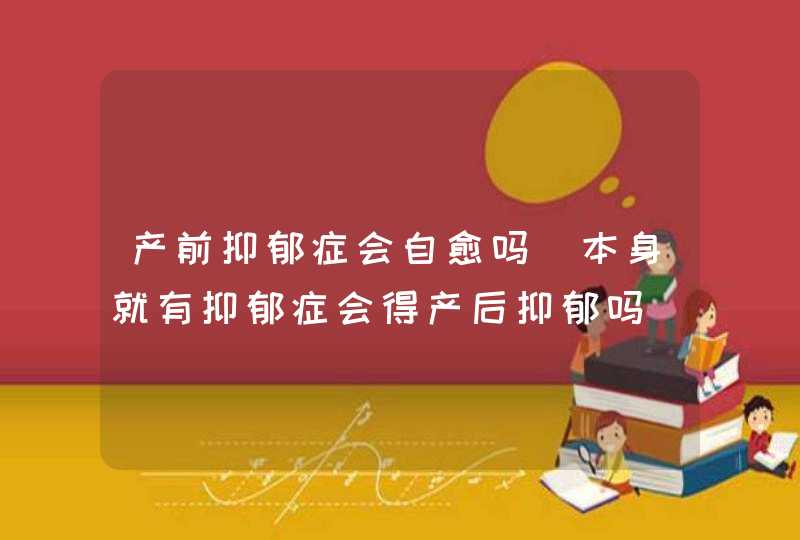 产前抑郁症会自愈吗 本身就有抑郁症会得产后抑郁吗